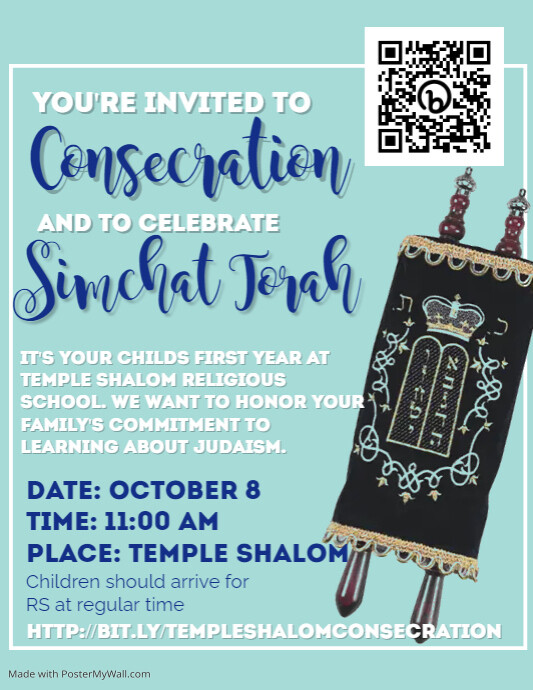 YOU'RE INVITED TO

Consecration

AND TO CELEBRATE

Simchat Torah

IT'S YOUR CHILDS FIRST YEAR AT TEMPLE SHALOM RELIGIOUS SCHOOL. WE WANT TO HONOR YOUR FAMILY'S COMMITMENT TO LEARNING ABOUT JUDAISM.

DATE: OCTOBER 8
TIME: 11:00 AM
PLACE: TEMPLE SHALOM
Children should arrive for RS at regular time

HTTP://BIT.LY/TEMPLESHALOMCONSECRATION

Made with PosterMyWall.com